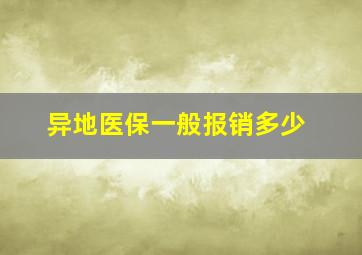 异地医保一般报销多少